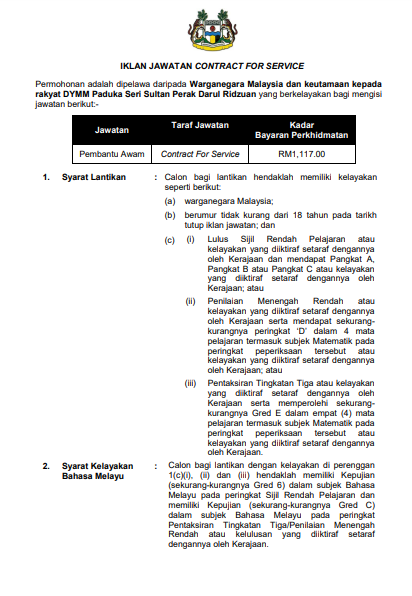 IKLAN JAWATAN CONTRACT FOR SERVICE

Permohonan adalah dipelawa daripada Warganegara Malaysia dan keutamaan kepada rakyat DYMM Paduka Seri Sultan Perak Darul Ridzuan yang berkelayakan bagi mengisi jawatan berikut:-

| Jawatan | Taraf Jawatan | Kadar Bayaran Perkhidmatan |
|---|---|---|
| Pembantu Awam | Contract For Service | RM1,117.00 |

1. Syarat Lantikan : Calon bagi lantikan hendaklah memiliki kelayakan seperti berikut:

(a) warganegara Malaysia;

(b) berumur tidak kurang dari 18 tahun pada tarikh tutup iklan jawatan; dan

(c) (i) Lulus Sijil Rendah Pelajaran atau kelayakan yang diiktiraf setaraf dengannya oleh Kerajaan dan mendapat Pangkat A, Pangkat B atau Pangkat C atau kelayakan yang diiktiraf setaraf dengannya oleh Kerajaan; atau

(ii) Penilaian Menengah Rendah atau kelayakan yang diiktiraf setaraf dengannya oleh Kerajaan serta mendapat sekurang-kurangnya peringkat 'D' dalam 4 mata pelajaran termasuk subjek Matematik pada peringkat peperiksaan tersebut atau kelayakan yang diiktiraf setaraf dengannya oleh Kerajaan; atau

(iii) Pentaksiran Tingkatan Tiga atau kelayakan yang diiktiraf setaraf dengannya oleh Kerajaan serta memperolehi sekurang-kurangnya Gred E dalam empat (4) mata pelajaran termasuk subjek Matematik pada peringkat peperiksaan tersebut atau kelayakan yang diiktiraf setaraf dengannya oleh Kerajaan.

2. Syarat Kelayakan Bahasa Melayu : Calon bagi lantikan dengan kelayakan di perenggan 1(c)(i), (ii) dan (iii) hendaklah memiliki Kepujian (sekurang-kurangnya Gred 6) dalam subjek Bahasa Melayu pada peringkat Sijil Rendah Pelajaran dan memiliki Kepujian (sekurang-kurangnya Gred C) dalam subjek Bahasa Melayu pada peringkat Pentaksiran Tingkatan Tiga/Penilaian Menengah Rendah atau kelulusan yang diiktiraf setaraf dengannya oleh Kerajaan.